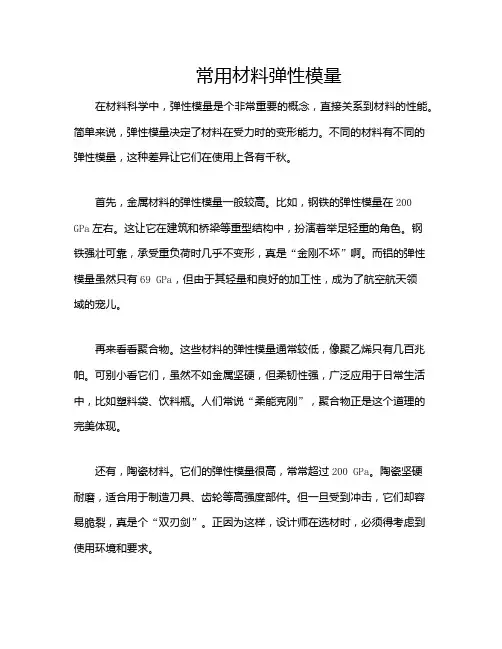 常用材料弹性模量

在材料科学中，弹性模量是个非常重要的概念，直接关系到材料的性能。简单来说，弹性模量决定了材料在受力时的变形能力。不同的材料有不同的弹性模量，这种差异让它们在使用上各有千秋。

首先，金属材料的弹性模量一般较高。比如，钢铁的弹性模量在 200 GPa 左右。这让它在建筑和桥梁等重型结构中，扮演着举足轻重的角色。钢铁强壮可靠，承受重负荷时几乎不变形，真是“金刚不坏”啊。而铝的弹性模量虽然只有 69 GPa，但由于其轻量和良好的加工性，成为了航空航天领域的宠儿。

再来看看聚合物。这些材料的弹性模量通常较低，像聚乙烯只有几百兆帕。可别小看它们，虽然不如金属坚硬，但柔韧性强，广泛应用于日常生活中，比如塑料袋、饮料瓶。人们常说“柔能克刚”，聚合物正是这个道理的完美体现。

还有，陶瓷材料。它们的弹性模量很高，常常超过 200 GPa。陶瓷坚硬耐磨，适合用于制造刀具、齿轮等高强度部件。但一旦受到冲击，它们却容易脆裂，真是个“双刃剑”。正因为这样，设计师在选材时，必须得考虑到使用环境和要求。